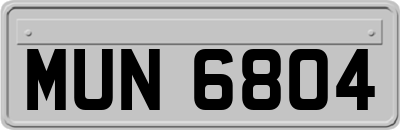 MUN 6804